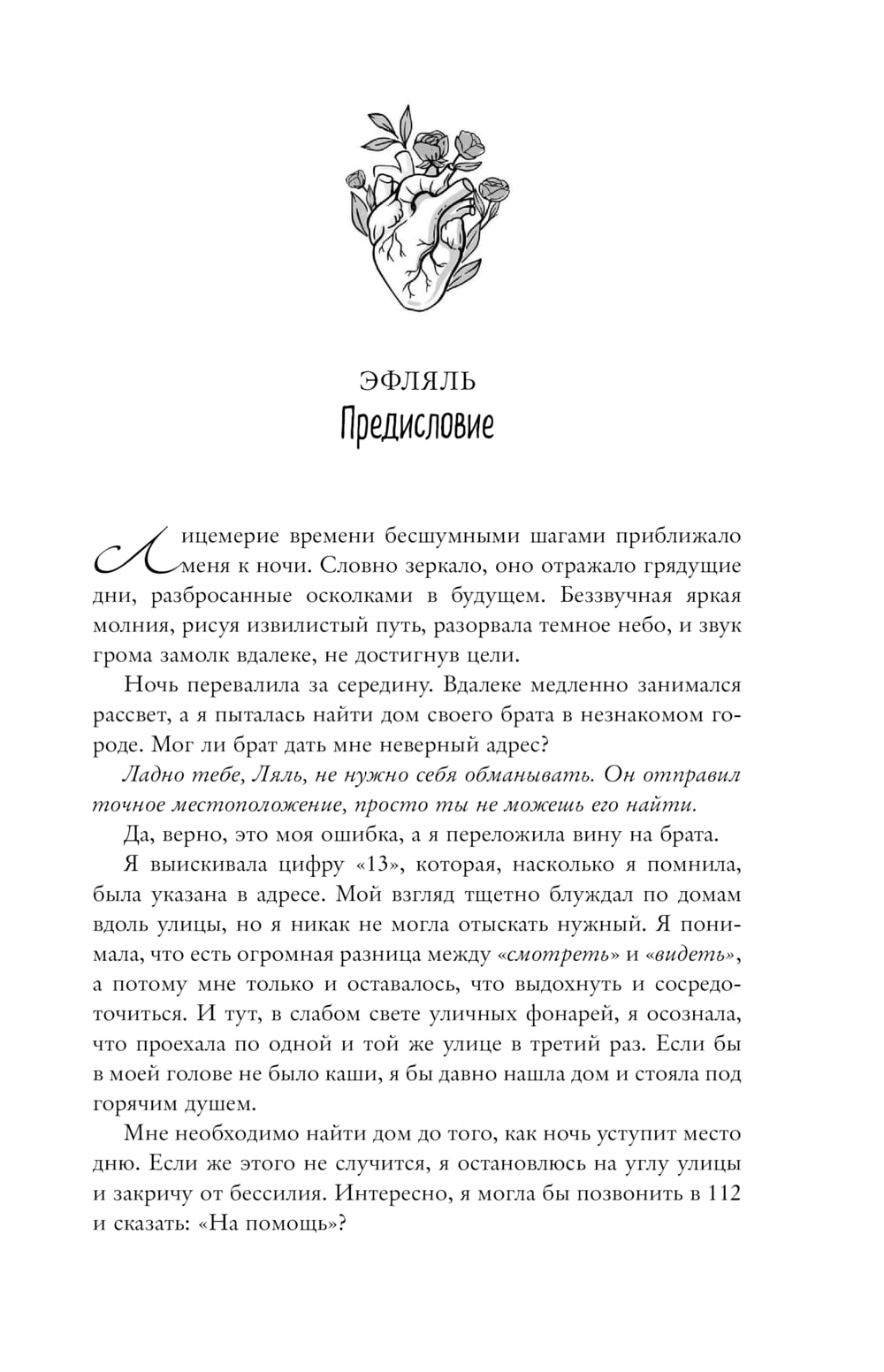 ЭФЛЯЛЬ
Предисловие

Лицемерие времени бесшумными шагами приближало меня к ночи. Словно зеркало, оно отражало грядущие дни, разбросанные осколками в будущем. Беззвучная яркая молния, рисуя извилистый путь, разорвала темное небо, и звук грома замолк вдалеке, не достигнув цели.

Ночь перевалила за середину. Вдалеке медленно занимался рассвет, а я пыталась найти дом своего брата в незнакомом городе. Мог ли брат дать мне неверный адрес?

Ладно тебе, Ляль, не нужно себя обманывать. Он отправил точное местоположение, просто ты не можешь его найти.

Да, верно, это моя ошибка, а я переложила вину на брата.

Я выискивала цифру «13», которая, насколько я помнила, была указана в адресе. Мой взгляд тщетно блуждал по домам вдоль улицы, но я никак не могла отыскать нужный. Я понимала, что есть огромная разница между «смотреть» и «видеть», а потому мне только и оставалось, что выдохнуть и сосредоточиться. И тут, в слабом свете уличных фонарей, я осознала, что проехала по одной и той же улице в третий раз. Если бы в моей голове не было каши, я бы давно нашла дом и стояла под горячим душем.

Мне необходимо найти дом до того, как ночь уступит место дню. Если же этого не случится, я остановлюсь на углу улицы и закричу от бессилия. Интересно, я могла бы позвонить в 112 и сказать: «На помощь»?